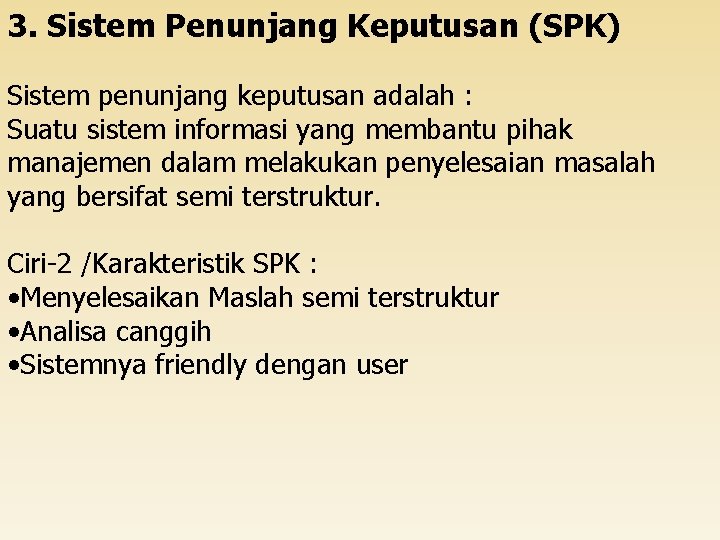 3. Sistem Penunjang Keputusan (SPK)

Sistem penunjang keputusan adalah :
Suatu sistem informasi yang membantu pihak manajemen dalam melakukan penyelesaian masalah yang bersifat semi terstruktur.

Ciri-2 /Karakteristik SPK :
•Menyelesaikan Maslah semi terstruktur
•Analisa canggih
•Sistemnya friendly dengan user